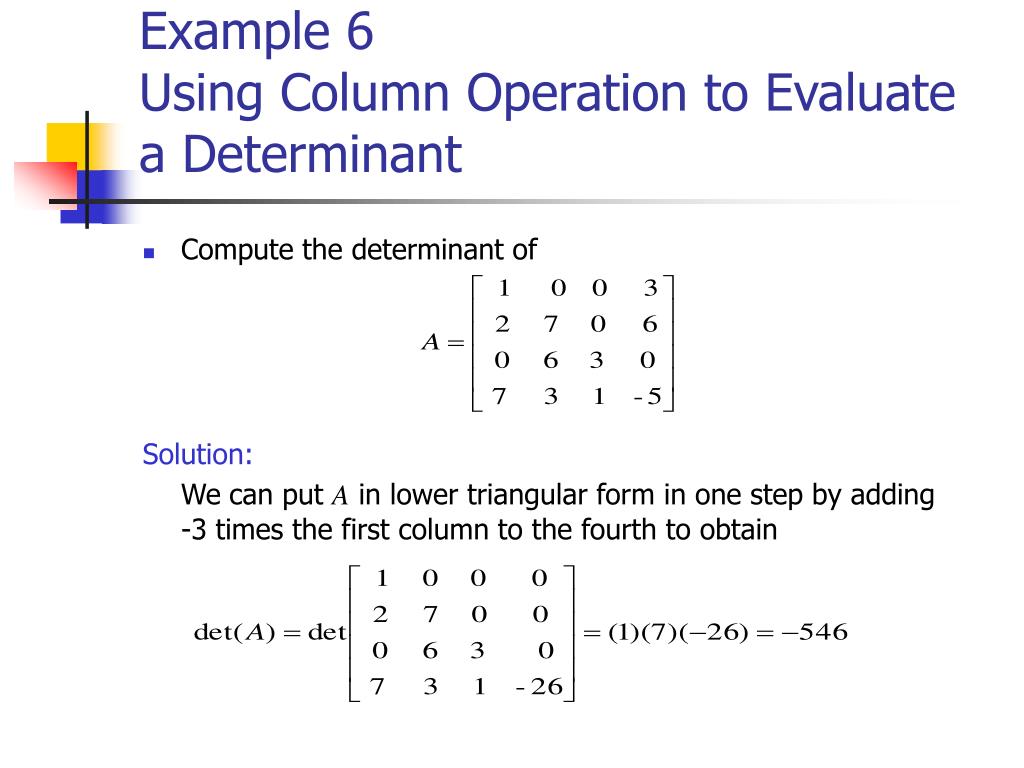 Example 6
Using Column Operation to Evaluate a Determinant

Compute the determinant of

$A = \begin{bmatrix} 1 & 0 & 0 & 3 \\ 2 & 7 & 0 & 6 \\ 0 & 6 & 3 & 0 \\ 7 & 3 & 1 & -5 \end{bmatrix}$

Solution:

We can put $A$ in lower triangular form in one step by adding -3 times the first column to the fourth to obtain

$\det(A) = \det\begin{bmatrix} 1 & 0 & 0 & 0 \\ 2 & 7 & 0 & 0 \\ 0 & 6 & 3 & 0 \\ 7 & 3 & 1 & -26 \end{bmatrix} = (1)(7)(-26) = -546$